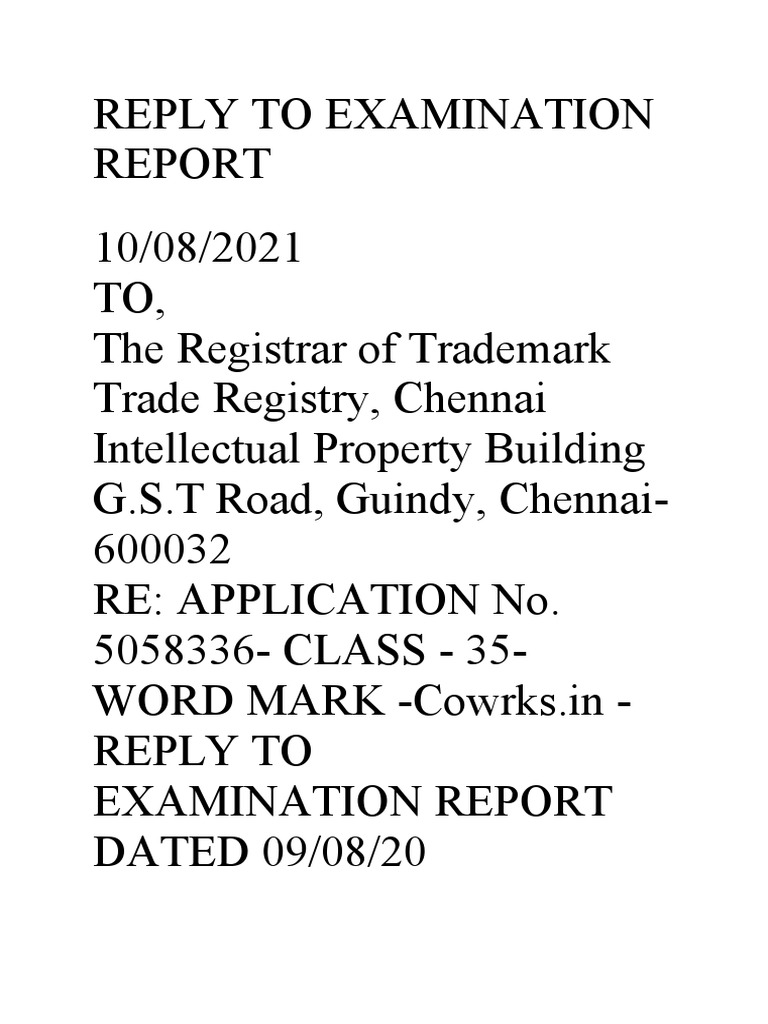 REPLY TO EXAMINATION REPORT

10/08/2021
TO,
The Registrar of Trademark
Trade Registry, Chennai
Intellectual Property Building
G.S.T Road, Guindy, Chennai-600032
RE: APPLICATION No. 5058336- CLASS - 35- WORD MARK -Cowrks.in - REPLY TO EXAMINATION REPORT DATED 09/08/20